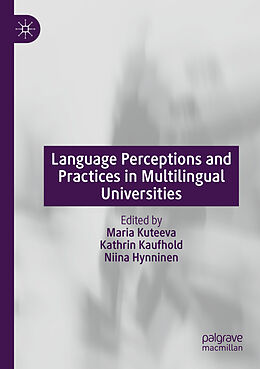 Language Perceptions and Practices in Multilingual Universities

Edited by
Maria Kuteeva
Kathrin Kaufhold
Niina Hynninen

palgrave
macmillan